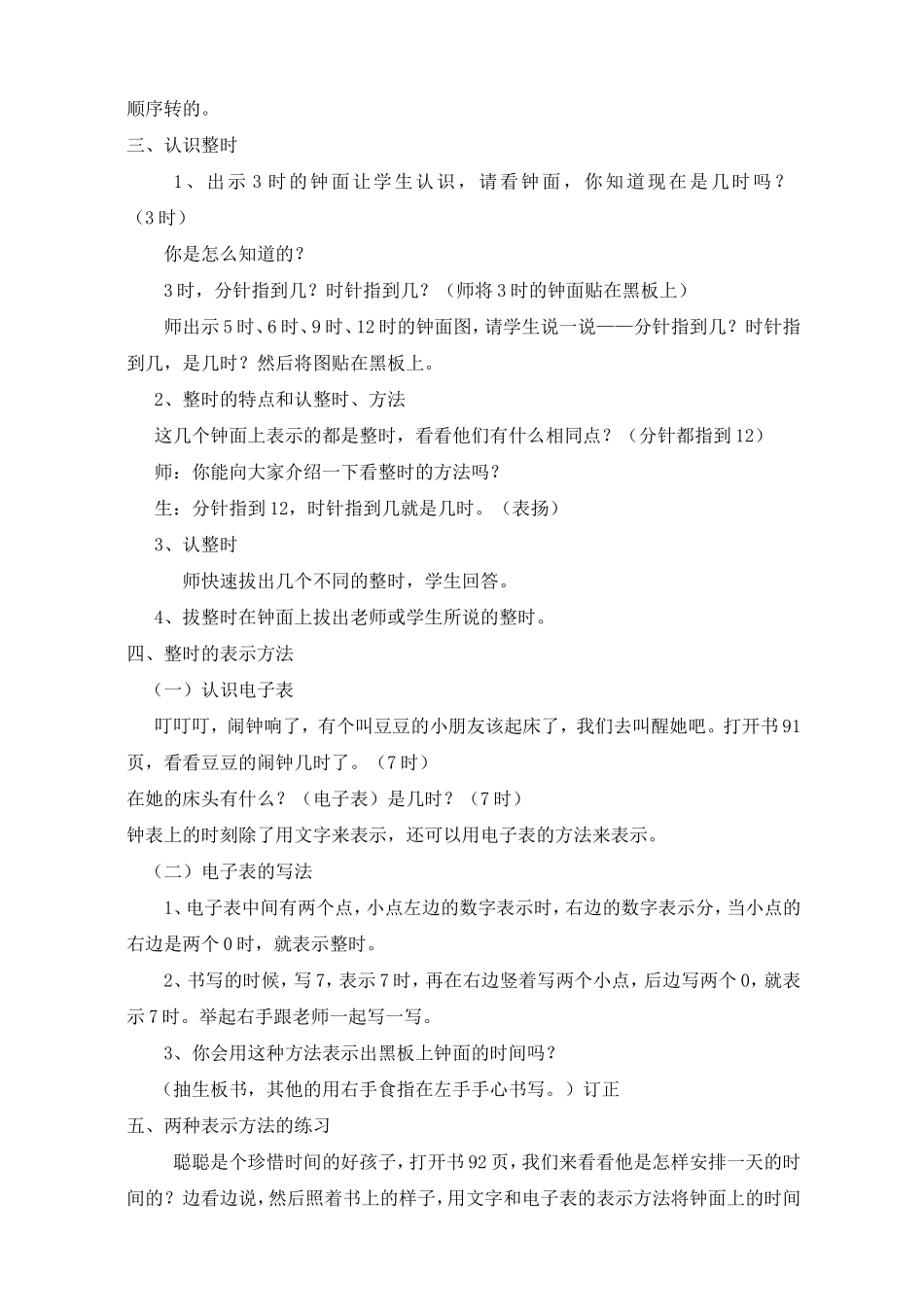 顺序转的。

三、认识整时

1、出示3时的钟面让学生认识，请看钟面，你知道现在是几时吗？（3时）

你是怎么知道的？

3时，分针指到几？时针指到几？（师将3时的钟面贴在黑板上）

师出示5时、6时、9时、12时的钟面图，请学生说一说——分针指到几？时针指到几，是几时？然后将图贴在黑板上。

2、整时的特点和认整时、方法

这几个钟面上表示的都是整时，看看他们有什么相同点？（分针都指到12）

师：你能向大家介绍一下看整时的方法吗？

生：分针指到12，时针指到几就是几时。（表扬）

3、认整时

师快速拔出几个不同的整时，学生回答。

4、拔整时在钟面上拔出老师或学生所说的整时。

四、整时的表示方法

（一）认识电子表

叮叮叮，闹钟响了，有个叫豆豆的小朋友该起床了，我们去叫醒她吧。打开书91页，看看豆豆的闹钟几时了。（7时）

在她的床头有什么？（电子表）是几时？（7时）

钟表上的时刻除了用文字来表示，还可以用电子表的方法来表示。

（二）电子表的写法

1、电子表中间有两个点，小点左边的数字表示时，右边的数字表示分，当小点的右边是两个0时，就表示整时。

2、书写的时候，写7，表示7时，再在右边竖着写两个小点，后边写两个0，就表示7时。举起右手跟老师一起写一写。

3、你会用这种方法表示出黑板上钟面的时间吗？

（抽生板书，其他的用右手食指在左手手心书写。）订正

五、两种表示方法的练习

聪聪是个珍惜时间的好孩子，打开书92页，我们来看看他是怎样安排一天的时间的？边看边说，然后照着书上的样子，用文字和电子表的表示方法将钟面上的时间